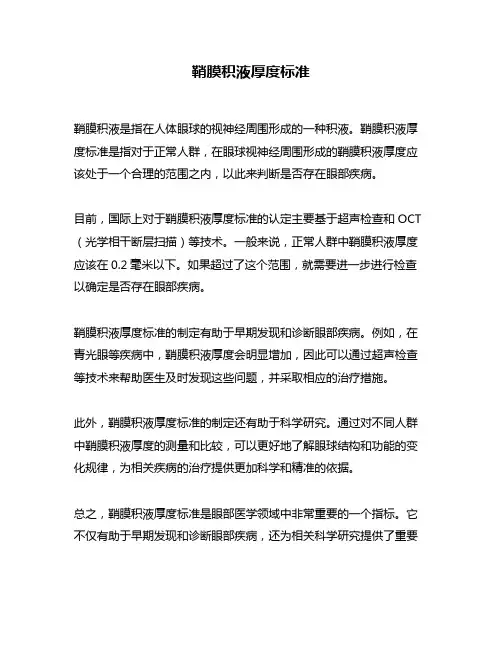 鞘膜积液厚度标准

鞘膜积液是指在人体眼球的视神经周围形成的一种积液。鞘膜积液厚度标准是指对于正常人群，在眼球视神经周围形成的鞘膜积液厚度应该处于一个合理的范围之内，以此来判断是否存在眼部疾病。

目前，国际上对于鞘膜积液厚度标准的认定主要基于超声检查和 OCT（光学相干断层扫描）等技术。一般来说，正常人群中鞘膜积液厚度应该在 0.2 毫米以下。如果超过了这个范围，就需要进一步进行检查以确定是否存在眼部疾病。

鞘膜积液厚度标准的制定有助于早期发现和诊断眼部疾病。例如，在青光眼等疾病中，鞘膜积液厚度会明显增加，因此可以通过超声检查等技术来帮助医生及时发现这些问题，并采取相应的治疗措施。

此外，鞘膜积液厚度标准的制定还有助于科学研究。通过对不同人群中鞘膜积液厚度的测量和比较，可以更好地了解眼球结构和功能的变化规律，为相关疾病的治疗提供更加科学和精准的依据。

总之，鞘膜积液厚度标准是眼部医学领域中非常重要的一个指标。它不仅有助于早期发现和诊断眼部疾病，还为相关科学研究提供了重要